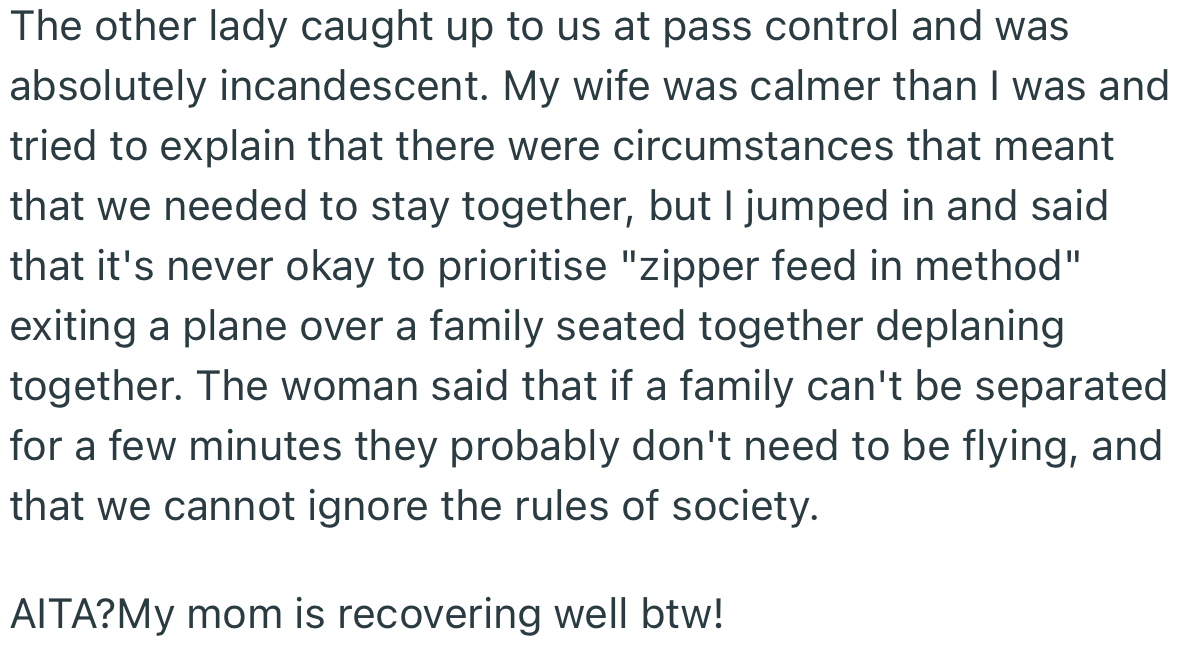 The other lady caught up to us at pass control and was absolutely incandescent. My wife was calmer than I was and tried to explain that there were circumstances that meant that we needed to stay together, but I jumped in and said that it's never okay to prioritise "zipper feed in method" exiting a plane over a family seated together deplaning together. The woman said that if a family can't be separated for a few minutes they probably don't need to be flying, and that we cannot ignore the rules of society.

AITA?My mom is recovering well btw!